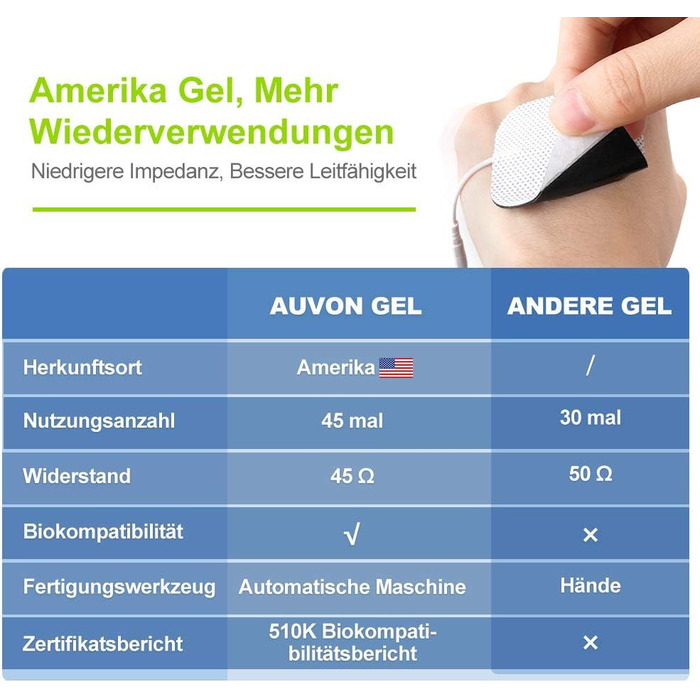 Amerika Gel, Mehr Wiederverwendungen

Niedrigere Impedanz, Bessere Leitfähigkeit

| | AUVON GEL | ANDERE GEL |
|---|---|---|
| Herkunftsort | Amerika | / |
| Nutzungsanzahl | 45 mal | 30 mal |
| Widerstand | 45 Ω | 50 Ω |
| Biokompatibilität | √ | × |
| Fertigungswerkzeug | Automatische Maschine | Hände |
| Zertifikatsbericht | 510K Biokompatibilitätsbericht | × |